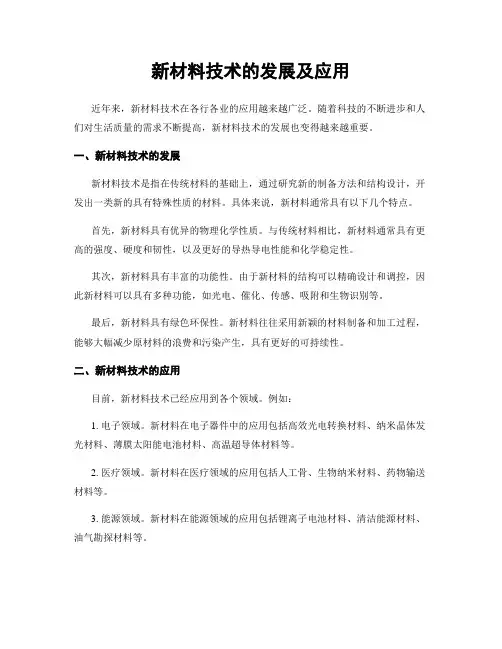 新材料技术的发展及应用

近年来，新材料技术在各行各业的应用越来越广泛。随着科技的不断进步和人们对生活质量的需求不断提高，新材料技术的发展也变得越来越重要。

一、新材料技术的发展

新材料技术是指在传统材料的基础上，通过研究新的制备方法和结构设计，开发出一类新的具有特殊性质的材料。具体来说，新材料通常具有以下几个特点。

首先，新材料具有优异的物理化学性质。与传统材料相比，新材料通常具有更高的强度、硬度和韧性，以及更好的导热导电性能和化学稳定性。

其次，新材料具有丰富的功能性。由于新材料的结构可以精确设计和调控，因此新材料可以具有多种功能，如光电、催化、传感、吸附和生物识别等。

最后，新材料具有绿色环保性。新材料往往采用新颖的材料制备和加工过程，能够大幅减少原材料的浪费和污染产生，具有更好的可持续性。

二、新材料技术的应用

目前，新材料技术已经应用到各个领域。例如：

1. 电子领域。新材料在电子器件中的应用包括高效光电转换材料、纳米晶体发光材料、薄膜太阳能电池材料、高温超导体材料等。

2. 医疗领域。新材料在医疗领域的应用包括人工骨、生物纳米材料、药物输送材料等。

3. 能源领域。新材料在能源领域的应用包括锂离子电池材料、清洁能源材料、油气勘探材料等。